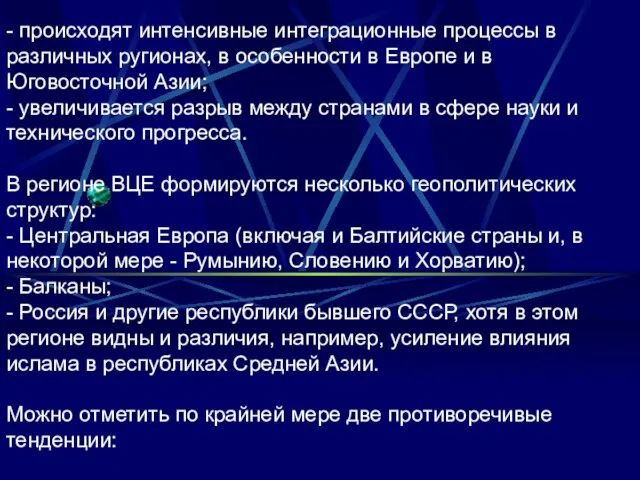 - происходят интенсивные интеграционные процессы в различных ругионах, в особенности в Европе и в Юговосточной Азии;
- увеличивается разрыв между странами в сфере науки и технического прогресса.

В регионе ВЦЕ формируются несколько геополитических структур:
- Центральная Европа (включая и Балтийские страны и, в некоторой мере - Румынию, Словению и Хорватию);
- Балканы;
- Россия и другие республики бывшего СССР, хотя в этом регионе видны и различия, например, усиление влияния ислама в республиках Средней Азии.

Можно отметить по крайней мере две противоречивые тенденции: